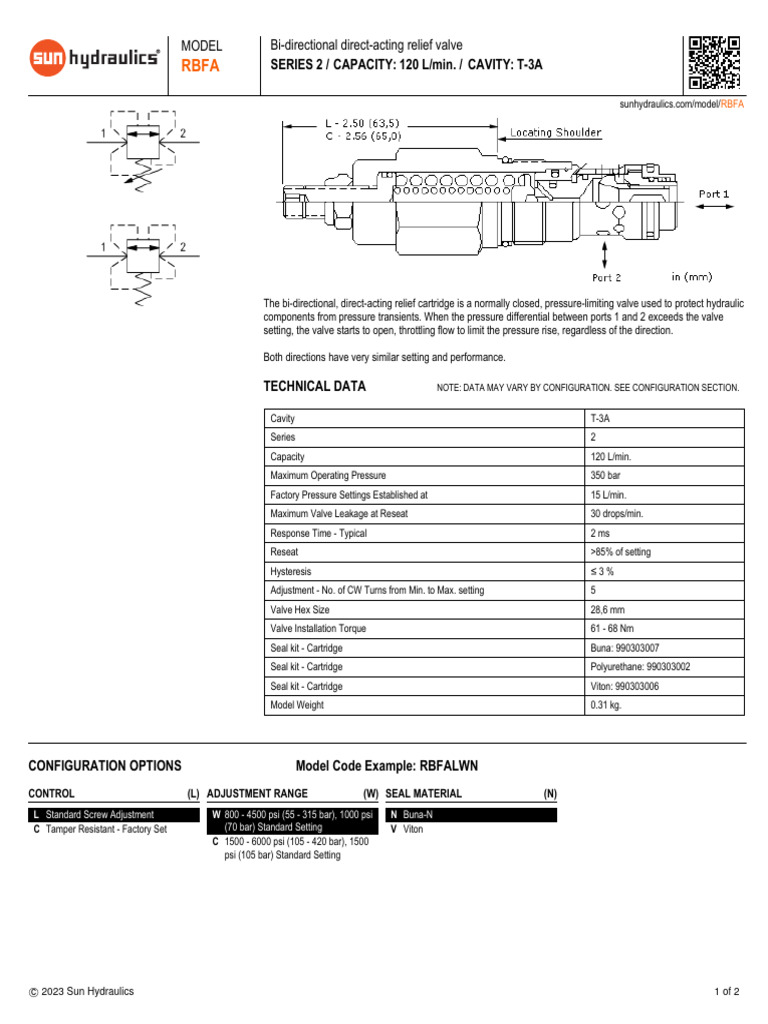 sun hydraulics®

MODEL
RBFA

Bi-directional direct-acting relief valve
SERIES 2 / CAPACITY: 120 L/min. / CAVITY: T-3A

sunhydraulics.com/model/RBFA

1 2

1 2

L - 2.50 (63,5)
C - 2.56 (65,0)
Locating Shoulder
Port 1
Port 2
in (mm)

The bi-directional, direct-acting relief cartridge is a normally closed, pressure-limiting valve used to protect hydraulic components from pressure transients. When the pressure differential between ports 1 and 2 exceeds the valve setting, the valve starts to open, throttling flow to limit the pressure rise, regardless of the direction.

Both directions have very similar setting and performance.

TECHNICAL DATA

NOTE: DATA MAY VARY BY CONFIGURATION. SEE CONFIGURATION SECTION.

| Cavity | T-3A |
|---|---|
| Series | 2 |
| Capacity | 120 L/min. |
| Maximum Operating Pressure | 350 bar |
| Factory Pressure Settings Established at | 15 L/min. |
| Maximum Valve Leakage at Reseat | 30 drops/min. |
| Response Time - Typical | 2 ms |
| Reseat | >85% of setting |
| Hysteresis | ≤ 3 % |
| Adjustment - No. of CW Turns from Min. to Max. setting | 5 |
| Valve Hex Size | 28,6 mm |
| Valve Installation Torque | 61 - 68 Nm |
| Seal kit - Cartridge | Buna: 990303007 |
| Seal kit - Cartridge | Polyurethane: 990303002 |
| Seal kit - Cartridge | Viton: 990303006 |
| Model Weight | 0.31 kg. |

CONFIGURATION OPTIONS

Model Code Example: RBFALWN

CONTROL (L)
L Standard Screw Adjustment
C Tamper Resistant - Factory Set

ADJUSTMENT RANGE (W)
W 800 - 4500 psi (55 - 315 bar), 1000 psi (70 bar) Standard Setting
C 1500 - 6000 psi (105 - 420 bar), 1500 psi (105 bar) Standard Setting

SEAL MATERIAL (N)
N Buna-N
V Viton

© 2023 Sun Hydraulics

1 of 2